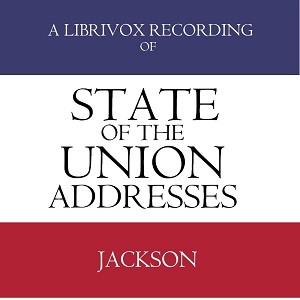 A LIBRIVOX RECORDING
OF

STATE
OF THE
UNION
ADDRESSES

JACKSON